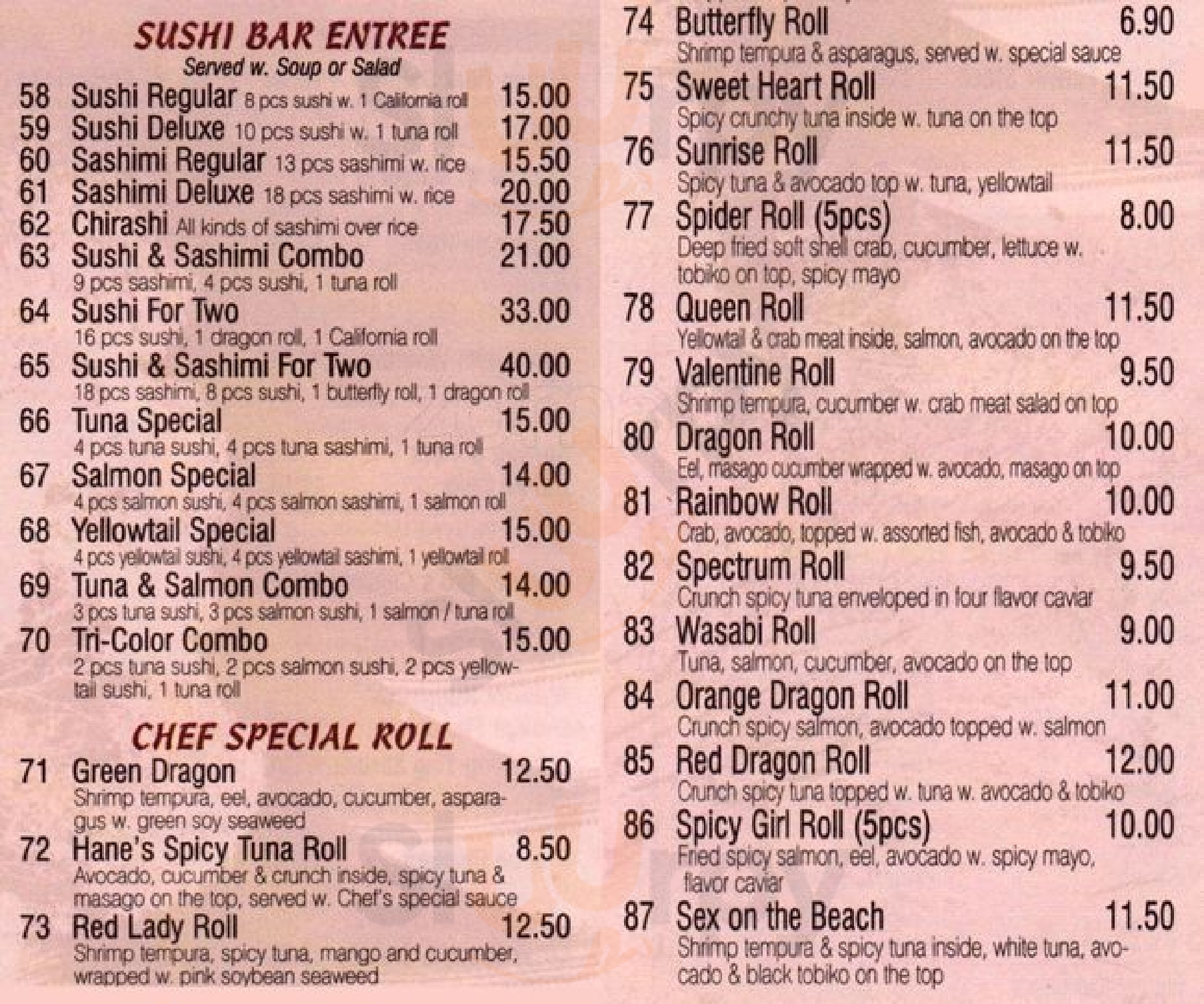 SUSHI BAR ENTREE

Served w. Soup or Salad

58 Sushi Regular 8 pcs sushi w. 1 California roll 15.00
59 Sushi Deluxe 10 pcs sushi w. 1 tuna roll 17.00
60 Sashimi Regular 13 pcs sashimi w. rice 15.50
61 Sashimi Deluxe 18 pcs sashimi w. rice 20.00
62 Chirashi All kinds of sashimi over rice 17.50
63 Sushi & Sashimi Combo 21.00
9 pcs sashimi, 4 pcs sushi, 1 tuna roll
64 Sushi For Two 33.00
16 pcs sushi, 1 dragon roll, 1 California roll
65 Sushi & Sashimi For Two 40.00
18 pcs sashimi, 8 pcs sushi, 1 butterfly roll, 1 dragon roll
66 Tuna Special 15.00
4 pcs tuna sushi, 4 pcs tuna sashimi, 1 tuna roll
67 Salmon Special 14.00
4 pcs salmon sushi, 4 pcs salmon sashimi, 1 salmon roll
68 Yellowtail Special 15.00
4 pcs yellowtail sushi, 4 pcs yellowtail sashimi, 1 yellowtail roll
69 Tuna & Salmon Combo 14.00
3 pcs tuna sushi, 3 pcs salmon sushi, 1 salmon / tuna roll
70 Tri-Color Combo 15.00
2 pcs tuna sushi, 2 pcs salmon sushi, 2 pcs yellowtail sushi, 1 tuna roll

CHEF SPECIAL ROLL

71 Green Dragon 12.50
Shrimp tempura, eel, avocado, cucumber, asparagus w. green soy seaweed
72 Hane's Spicy Tuna Roll 8.50
Avocado, cucumber & crunch inside, spicy tuna & masago on the top, served w. Chef's special sauce
73 Red Lady Roll 12.50
Shrimp tempura, spicy tuna, mango and cucumber, wrapped w. pink soybean seaweed
74 Butterfly Roll 6.90
Shrimp tempura & asparagus, served w. special sauce
75 Sweet Heart Roll 11.50
Spicy crunchy tuna inside w. tuna on the top
76 Sunrise Roll 11.50
Spicy tuna & avocado top w. tuna, yellowtail
77 Spider Roll (5pcs) 8.00
Deep fried soft shell crab, cucumber, lettuce w. tobiko on top, spicy mayo
78 Queen Roll 11.50
Yellowtail & crab meat inside, salmon, avocado on the top
79 Valentine Roll 9.50
Shrimp tempura, cucumber w. crab meat salad on top
80 Dragon Roll 10.00
Eel, masago cucumber wrapped w. avocado, masago on top
81 Rainbow Roll 10.00
Crab, avocado, topped w. assorted fish, avocado & tobiko
82 Spectrum Roll 9.50
Crunch spicy tuna enveloped in four flavor caviar
83 Wasabi Roll 9.00
Tuna, salmon, cucumber, avocado on the top
84 Orange Dragon Roll 11.00
Crunch spicy salmon, avocado topped w. salmon
85 Red Dragon Roll 12.00
Crunch spicy tuna topped w. tuna w. avocado & tobiko
86 Spicy Girl Roll (5pcs) 10.00
Fried spicy salmon, eel, avocado w. spicy mayo, flavor caviar
87 Sex on the Beach 11.50
Shrimp tempura & spicy tuna inside, white tuna, avocado & black tobiko on the top